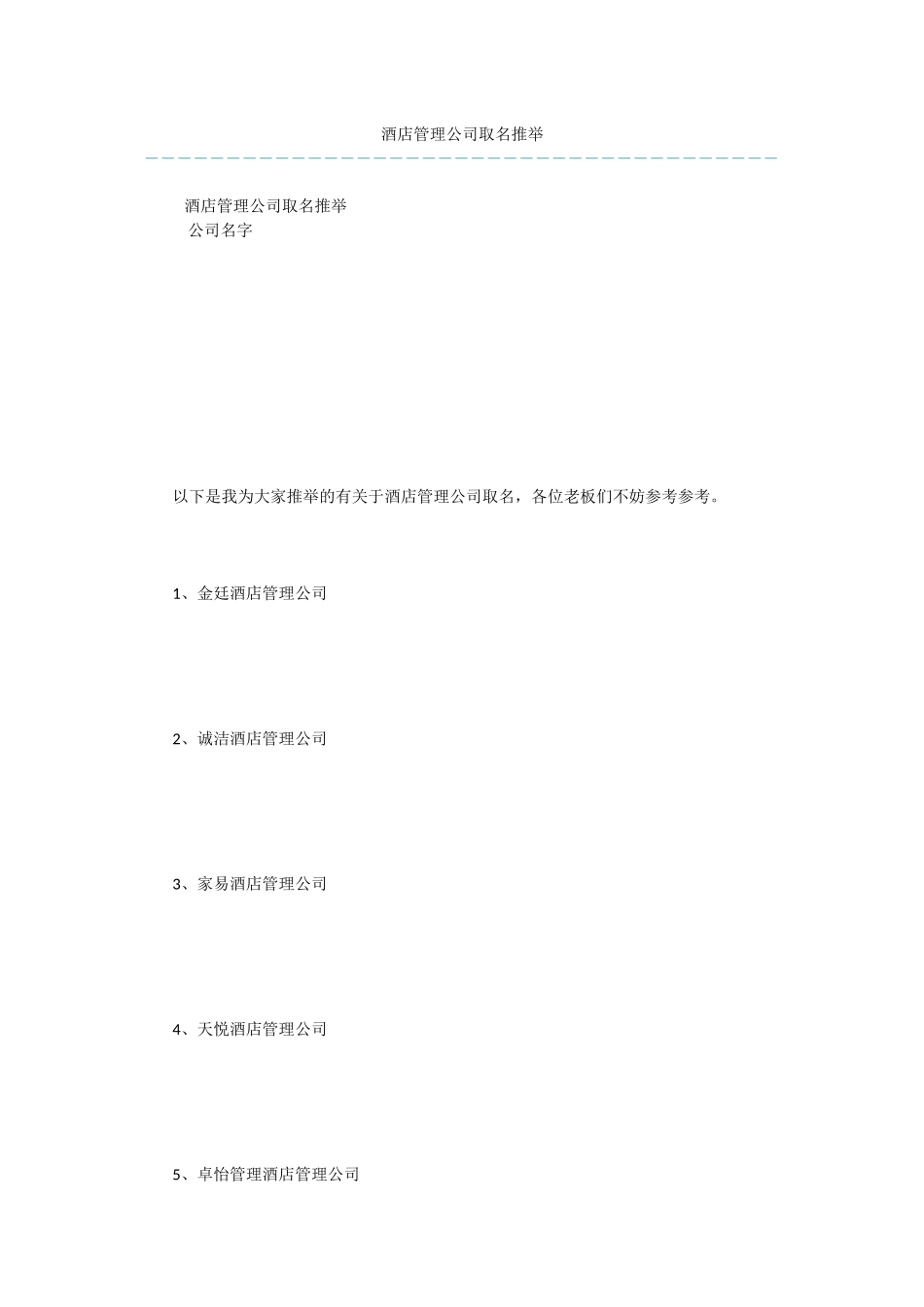 酒店管理公司取名推举

酒店管理公司取名推举
公司名字

以下是我为大家推举的有关于酒店管理公司取名，各位老板们不妨参考参考。

1、金廷酒店管理公司

2、诚洁酒店管理公司

3、家易酒店管理公司

4、天悦酒店管理公司

5、卓怡管理酒店管理公司